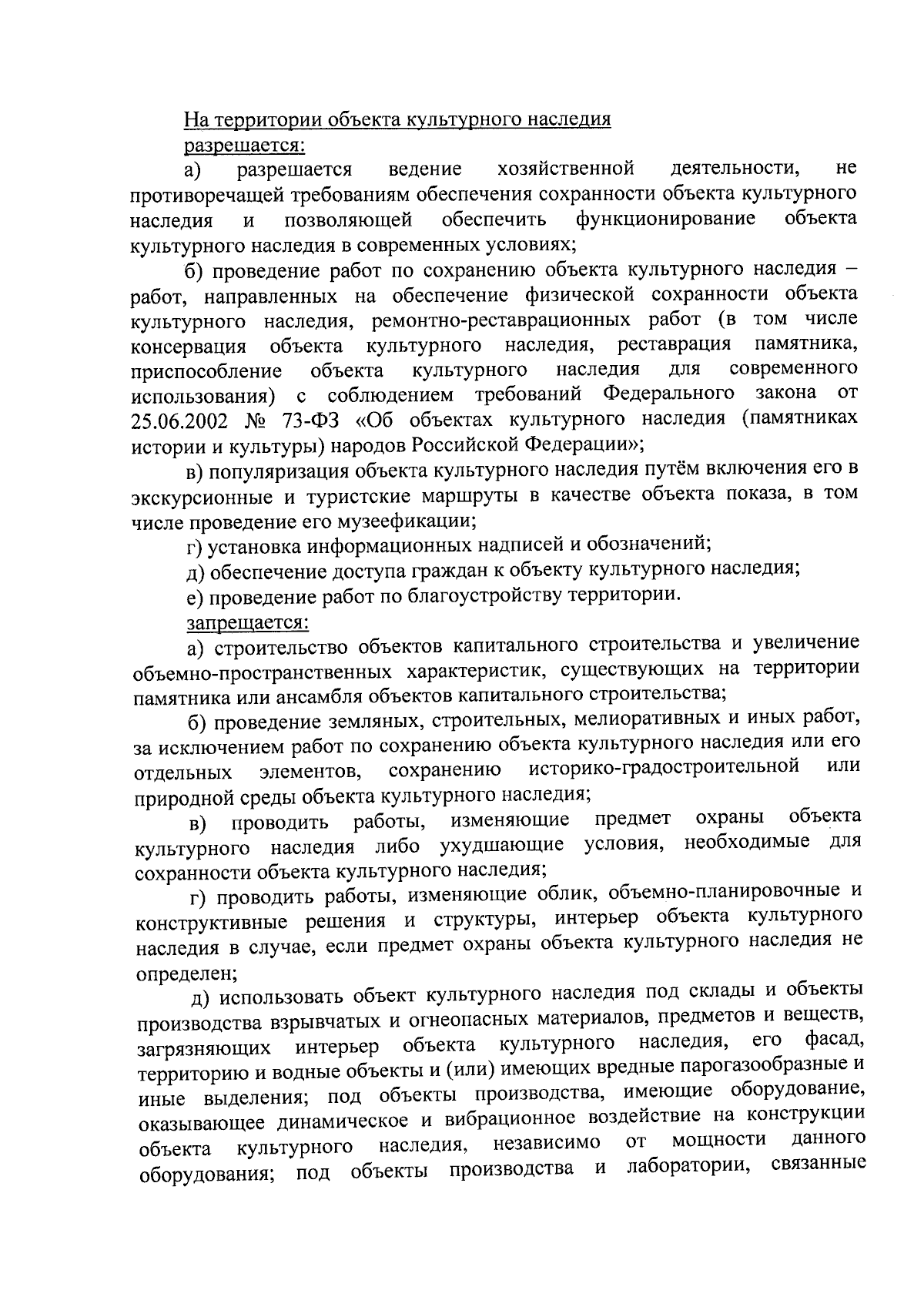 На территории объекта культурного наследия

разрешается:

а) разрешается ведение хозяйственной деятельности, не противоречащей требованиям обеспечения сохранности объекта культурного наследия и позволяющей обеспечить функционирование объекта культурного наследия в современных условиях;

б) проведение работ по сохранению объекта культурного наследия – работ, направленных на обеспечение физической сохранности объекта культурного наследия, ремонтно-реставрационных работ (в том числе консервация объекта культурного наследия, реставрация памятника, приспособление объекта культурного наследия для современного использования) с соблюдением требований Федерального закона от 25.06.2002 № 73-ФЗ «Об объектах культурного наследия (памятниках истории и культуры) народов Российской Федерации»;

в) популяризация объекта культурного наследия путём включения его в экскурсионные и туристские маршруты в качестве объекта показа, в том числе проведение его музеефикации;

г) установка информационных надписей и обозначений;

д) обеспечение доступа граждан к объекту культурного наследия;

е) проведение работ по благоустройству территории.

запрещается:

а) строительство объектов капитального строительства и увеличение объемно-пространственных характеристик, существующих на территории памятника или ансамбля объектов капитального строительства;

б) проведение земляных, строительных, мелиоративных и иных работ, за исключением работ по сохранению объекта культурного наследия или его отдельных элементов, сохранению историко-градостроительной или природной среды объекта культурного наследия;

в) проводить работы, изменяющие предмет охраны объекта культурного наследия либо ухудшающие условия, необходимые для сохранности объекта культурного наследия;

г) проводить работы, изменяющие облик, объемно-планировочные и конструктивные решения и структуры, интерьер объекта культурного наследия в случае, если предмет охраны объекта культурного наследия не определен;

д) использовать объект культурного наследия под склады и объекты производства взрывчатых и огнеопасных материалов, предметов и веществ, загрязняющих интерьер объекта культурного наследия, его фасад, территорию и водные объекты и (или) имеющих вредные парогазообразные и иные выделения; под объекты производства, имеющие оборудование, оказывающее динамическое и вибрационное воздействие на конструкции объекта культурного наследия, независимо от мощности данного оборудования; под объекты производства и лаборатории, связанные